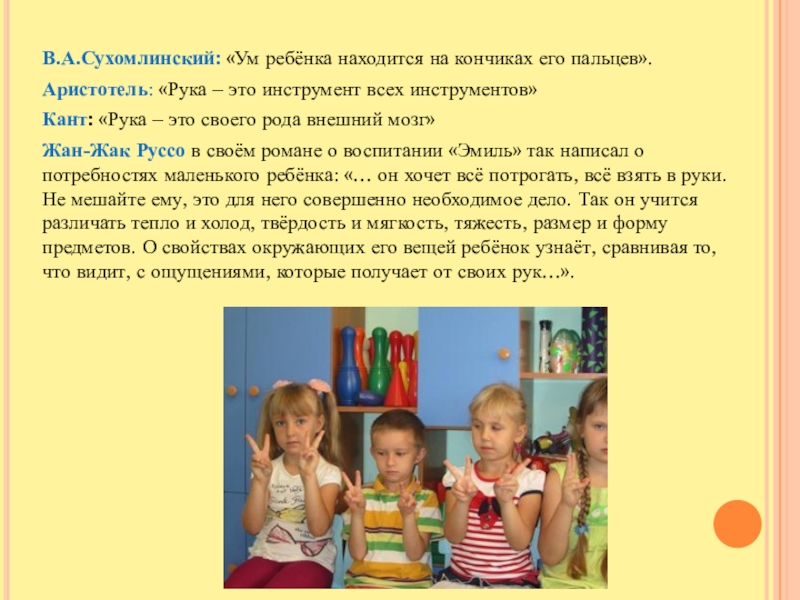 В.А.Сухомлинский: «Ум ребёнка находится на кончиках его пальцев».

Аристотель: «Рука – это инструмент всех инструментов»

Кант: «Рука – это своего рода внешний мозг»

Жан-Жак Руссо в своём романе о воспитании «Эмиль» так написал о потребностях маленького ребёнка: «… он хочет всё потрогать, всё взять в руки. Не мешайте ему, это для него совершенно необходимое дело. Так он учится различать тепло и холод, твёрдость и мягкость, тяжесть, размер и форму предметов. О свойствах окружающих его вещей ребёнок узнаёт, сравнивая то, что видит, с ощущениями, которые получает от своих рук…».